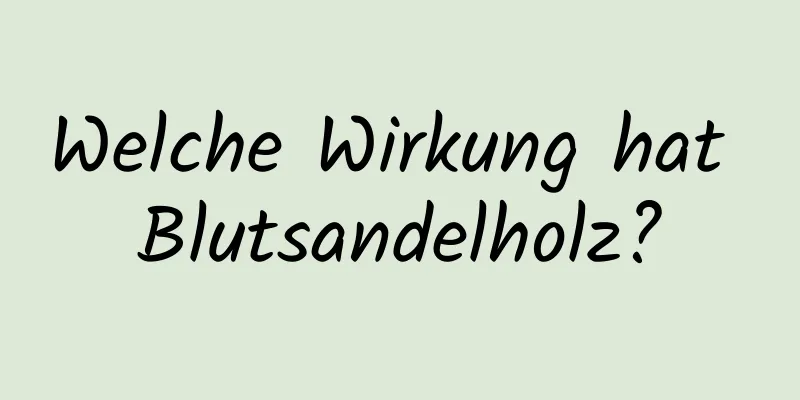 Welche Wirkung hat Blutsandelholz?